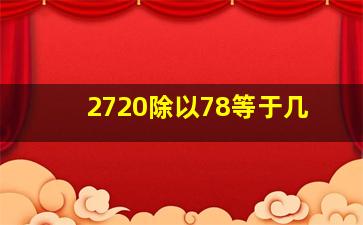 2720除以78等于几